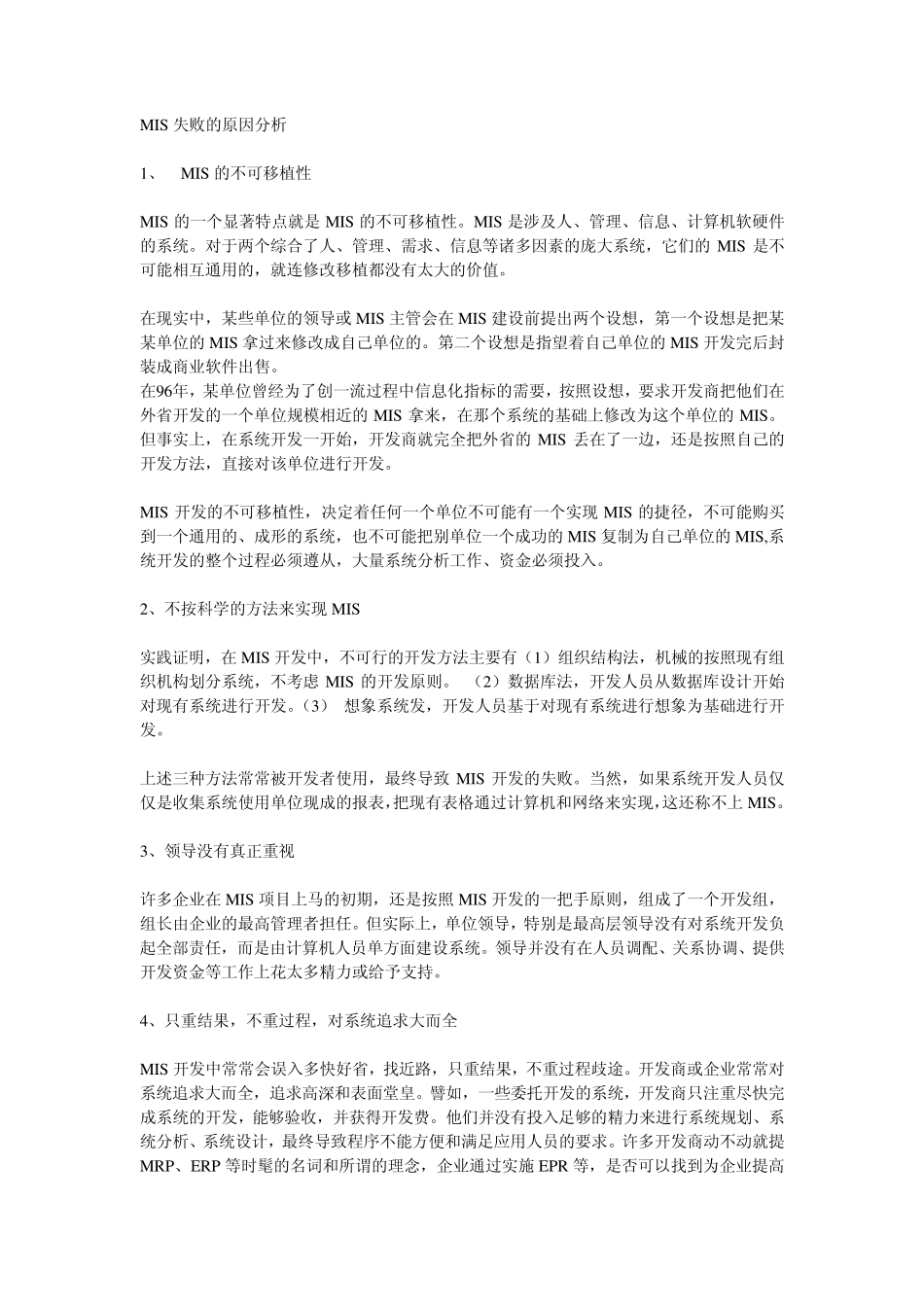 MIS 失败的原因分析

1、 MIS 的不可移植性

MIS 的一个显著特点就是 MIS 的不可移植性。MIS 是涉及人、管理、信息、计算机软硬件的系统。对于两个综合了人、管理、需求、信息等诸多因素的庞大系统，它们的 MIS 是不可能相互通用的，就连修改移植都没有太大的价值。

在现实中，某些单位的领导或 MIS 主管会在 MIS 建设前提出两个设想，第一个设想是把某某单位的 MIS 拿过来修改成自己单位的。第二个设想是指望着自己单位的 MIS 开发完后封装成商业软件出售。
在96年，某单位曾经为了创一流过程中信息化指标的需要，按照设想，要求开发商把他们在外省开发的一个单位规模相近的 MIS 拿来，在那个系统的基础上修改为这个单位的 MIS。但事实上，在系统开发一开始，开发商就完全把外省的 MIS 丢在了一边，还是按照自己的开发方法，直接对该单位进行开发。

MIS 开发的不可移植性，决定着任何一个单位不可能有一个实现 MIS 的捷径，不可能购买到一个通用的、成形的系统，也不可能把别单位一个成功的 MIS 复制为自己单位的 MIS,系统开发的整个过程必须遵从，大量系统分析工作、资金必须投入。

2、不按科学的方法来实现 MIS

实践证明，在 MIS 开发中，不可行的开发方法主要有（1）组织结构法，机械的按照现有组织机构划分系统，不考虑 MIS 的开发原则。 （2）数据库法，开发人员从数据库设计开始对现有系统进行开发。（3） 想象系统发，开发人员基于对现有系统进行想象为基础进行开发。

上述三种方法常常被开发者使用，最终导致 MIS 开发的失败。当然，如果系统开发人员仅仅是收集系统使用单位现成的报表，把现有表格通过计算机和网络来实现，这还称不上 MIS。

3、领导没有真正重视

许多企业在 MIS 项目上马的初期，还是按照 MIS 开发的一把手原则，组成了一个开发组，组长由企业的最高管理者担任。但实际上，单位领导，特别是最高层领导没有对系统开发负起全部责任，而是由计算机人员单方面建设系统。领导并没有在人员调配、关系协调、提供开发资金等工作上花太多精力或给予支持。

4、只重结果，不重过程，对系统追求大而全

MIS 开发中常常会误入多快好省，找近路，只重结果，不重过程歧途。开发商或企业常常对系统追求大而全，追求高深和表面堂皇。譬如，一些委托开发的系统，开发商只注重尽快完成系统的开发，能够验收，并获得开发费。他们并没有投入足够的精力来进行系统规划、系统分析、系统设计，最终导致程序不能方便和满足应用人员的要求。许多开发商动不动就提 MRP、ERP 等时髦的名词和所谓的理念，企业通过实施 EPR 等，是否可以找到为企业提高